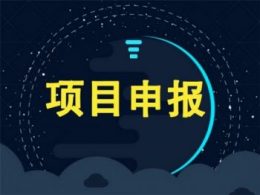 项目申报